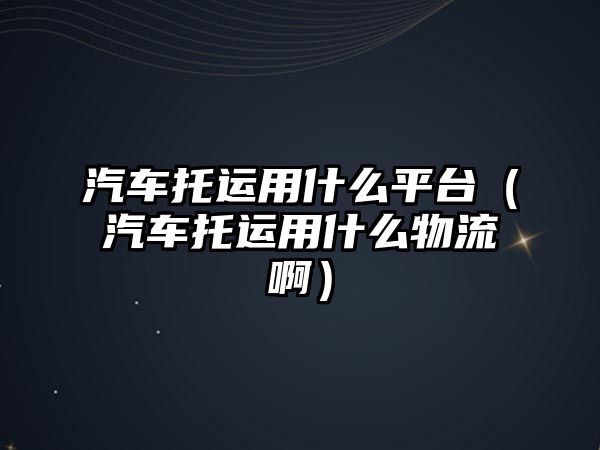 汽车托运用什么平台（汽车托运用什么物流啊）